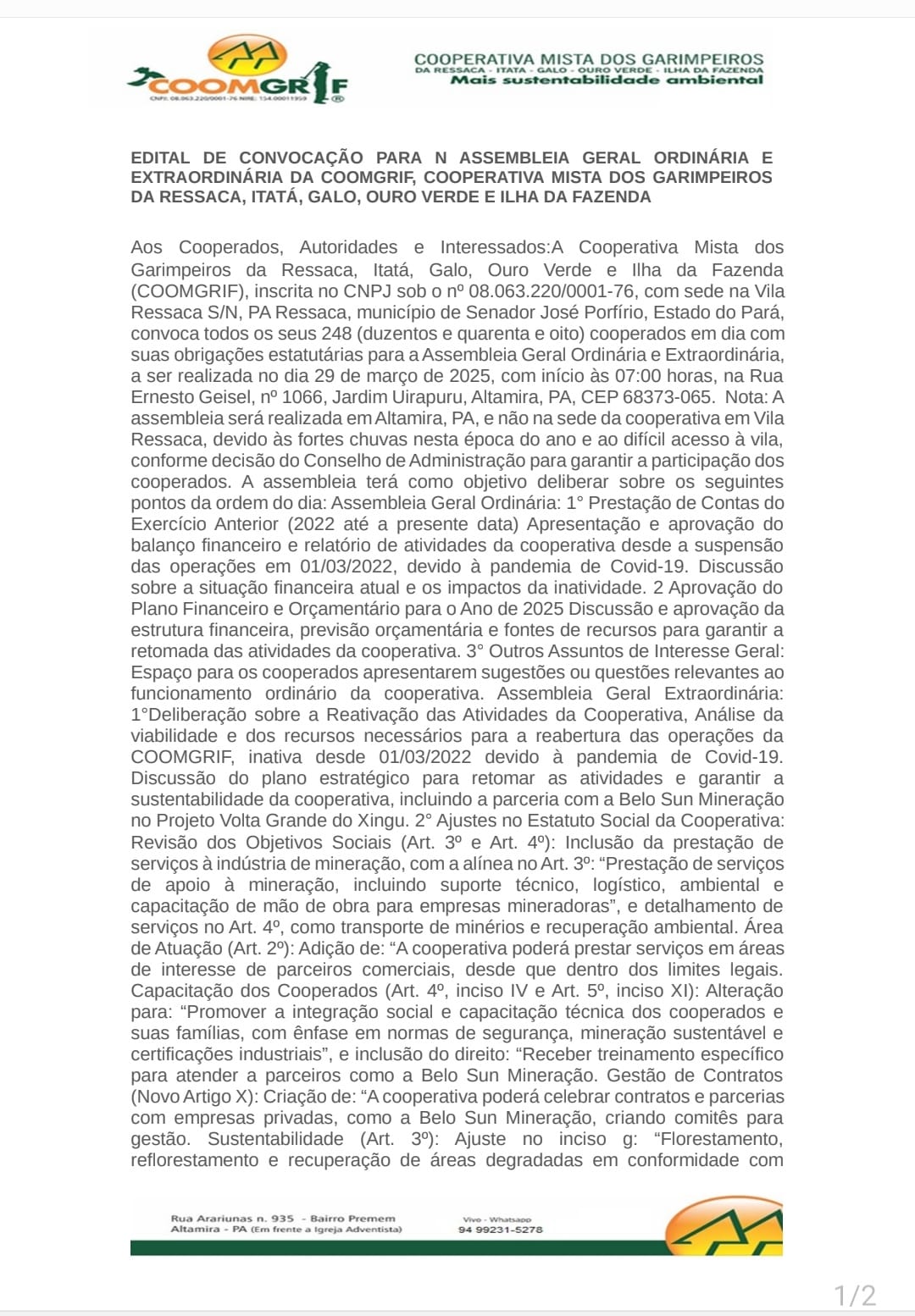 COOMGRIF
CNPJ: 08.063.220/0001-76 NIRE: 154.00011959

COOPERATIVA MISTA DOS GARIMPEIROS
DA RESSACA - ITATA - GALO - OURO VERDE - ILHA DA FAZENDA
Mais sustentabilidade ambiental

EDITAL DE CONVOCAÇÃO PARA N ASSEMBLEIA GERAL ORDINÁRIA E EXTRAORDINÁRIA DA COOMGRIF, COOPERATIVA MISTA DOS GARIMPEIROS DA RESSACA, ITATÁ, GALO, OURO VERDE E ILHA DA FAZENDA

Aos Cooperados, Autoridades e Interessados:A Cooperativa Mista dos Garimpeiros da Ressaca, Itatá, Galo, Ouro Verde e Ilha da Fazenda (COOMGRIF), inscrita no CNPJ sob o nº 08.063.220/0001-76, com sede na Vila Ressaca S/N, PA Ressaca, município de Senador José Porfírio, Estado do Pará, convoca todos os seus 248 (duzentos e quarenta e oito) cooperados em dia com suas obrigações estatutárias para a Assembleia Geral Ordinária e Extraordinária, a ser realizada no dia 29 de março de 2025, com início às 07:00 horas, na Rua Ernesto Geisel, nº 1066, Jardim Uirapuru, Altamira, PA, CEP 68373-065. Nota: A assembleia será realizada em Altamira, PA, e não na sede da cooperativa em Vila Ressaca, devido às fortes chuvas nesta época do ano e ao difícil acesso à vila, conforme decisão do Conselho de Administração para garantir a participação dos cooperados. A assembleia terá como objetivo deliberar sobre os seguintes pontos da ordem do dia: Assembleia Geral Ordinária: 1° Prestação de Contas do Exercício Anterior (2022 até a presente data) Apresentação e aprovação do balanço financeiro e relatório de atividades da cooperativa desde a suspensão das operações em 01/03/2022, devido à pandemia de Covid-19. Discussão sobre a situação financeira atual e os impactos da inatividade. 2 Aprovação do Plano Financeiro e Orçamentário para o Ano de 2025 Discussão e aprovação da estrutura financeira, previsão orçamentária e fontes de recursos para garantir a retomada das atividades da cooperativa. 3° Outros Assuntos de Interesse Geral: Espaço para os cooperados apresentarem sugestões ou questões relevantes ao funcionamento ordinário da cooperativa. Assembleia Geral Extraordinária: 1°Deliberação sobre a Reativação das Atividades da Cooperativa, Análise da viabilidade e dos recursos necessários para a reabertura das operações da COOMGRIF, inativa desde 01/03/2022 devido à pandemia de Covid-19. Discussão do plano estratégico para retomar as atividades e garantir a sustentabilidade da cooperativa, incluindo a parceria com a Belo Sun Mineração no Projeto Volta Grande do Xingu. 2° Ajustes no Estatuto Social da Cooperativa: Revisão dos Objetivos Sociais (Art. 3º e Art. 4º): Inclusão da prestação de serviços à indústria de mineração, com a alínea no Art. 3º: “Prestação de serviços de apoio à mineração, incluindo suporte técnico, logístico, ambiental e capacitação de mão de obra para empresas mineradoras”, e detalhamento de serviços no Art. 4º, como transporte de minérios e recuperação ambiental. Área de Atuação (Art. 2º): Adição de: “A cooperativa poderá prestar serviços em áreas de interesse de parceiros comerciais, desde que dentro dos limites legais. Capacitação dos Cooperados (Art. 4º, inciso IV e Art. 5º, inciso XI): Alteração para: “Promover a integração social e capacitação técnica dos cooperados e suas famílias, com ênfase em normas de segurança, mineração sustentável e certificações industriais”, e inclusão do direito: “Receber treinamento específico para atender a parceiros como a Belo Sun Mineração. Gestão de Contratos (Novo Artigo X): Criação de: “A cooperativa poderá celebrar contratos e parcerias com empresas privadas, como a Belo Sun Mineração, criando comitês para gestão. Sustentabilidade (Art. 3º): Ajuste no inciso g: “Florestamento, reflorestamento e recuperação de áreas degradadas em conformidade com

Rua Arariunas n. 935 - Bairro Premem
Altamira - PA (Em frente a Igreja Adventista)
Vivo - Whatsapp
94 99231-5278

1/2